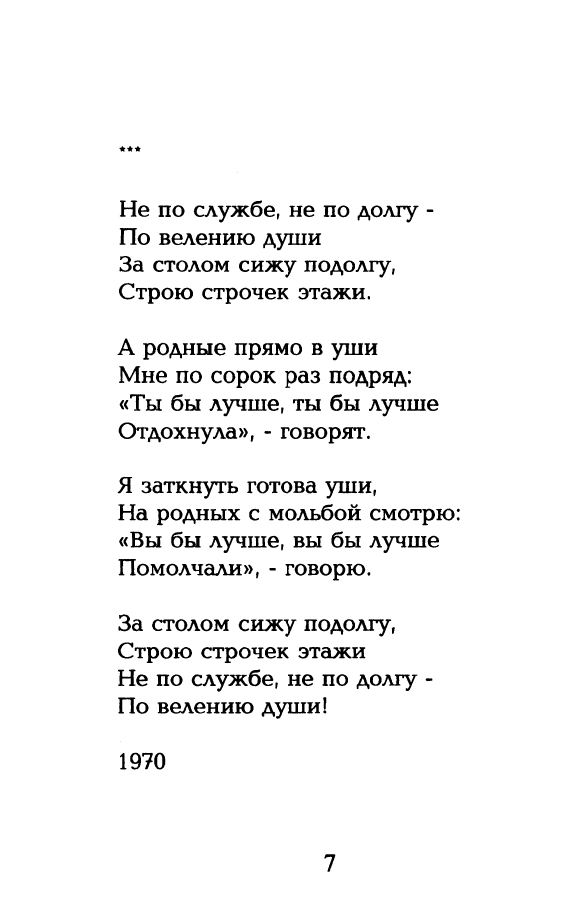 ***

Не по службе, не по долгу -
По велению души
За столом сижу подолгу,
Строю строчек этажи.

А родные прямо в уши
Мне по сорок раз подряд:
«Ты бы лучше, ты бы лучше
Отдохнула», - говорят.

Я заткнуть готова уши,
На родных с мольбой смотрю:
«Вы бы лучше, вы бы лучше
Помолчали», - говорю.

За столом сижу подолгу,
Строю строчек этажи
Не по службе, не по долгу -
По велению души!

1970

7